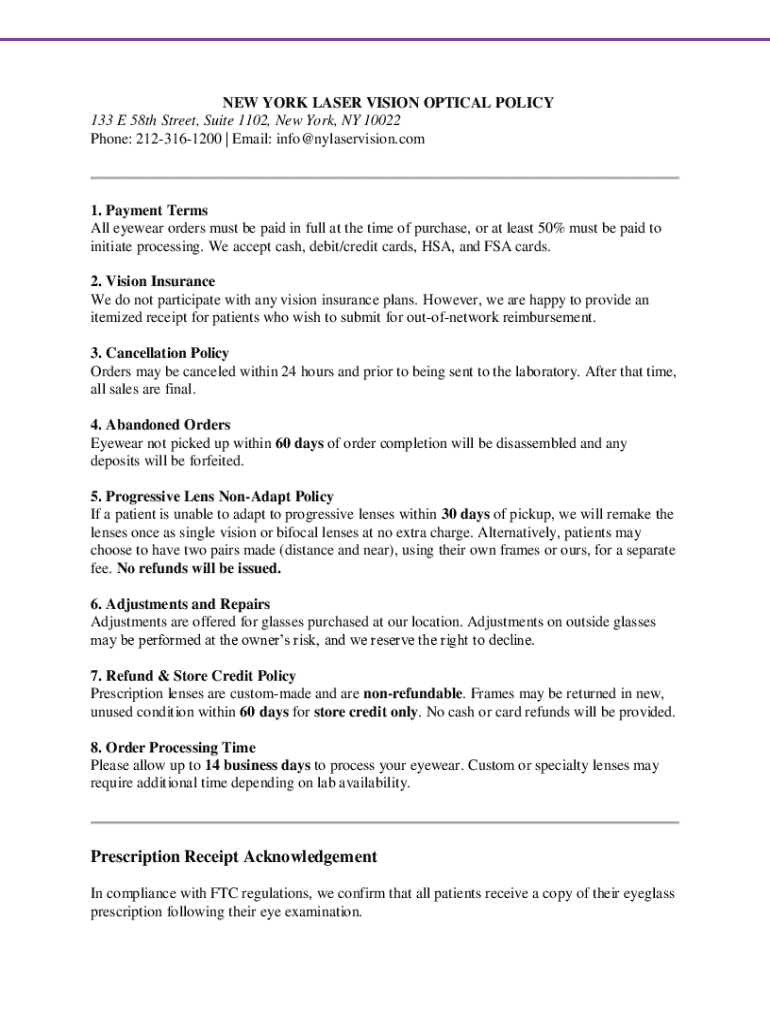 NEW YORK LASER VISION OPTICAL POLICY
133 E 58th Street, Suite 1102, New York, NY 10022
Phone: 212-316-1200 | Email: info@nylaservision.com

1. Payment Terms
All eyewear orders must be paid in full at the time of purchase, or at least 50% must be paid to initiate processing. We accept cash, debit/credit cards, HSA, and FSA cards.

2. Vision Insurance
We do not participate with any vision insurance plans. However, we are happy to provide an itemized receipt for patients who wish to submit for out-of-network reimbursement.

3. Cancellation Policy
Orders may be canceled within 24 hours and prior to being sent to the laboratory. After that time, all sales are final.

4. Abandoned Orders
Eyewear not picked up within 60 days of order completion will be disassembled and any deposits will be forfeited.

5. Progressive Lens Non-Adapt Policy
If a patient is unable to adapt to progressive lenses within 30 days of pickup, we will remake the lenses once as single vision or bifocal lenses at no extra charge. Alternatively, patients may choose to have two pairs made (distance and near), using their own frames or ours, for a separate fee. No refunds will be issued.

6. Adjustments and Repairs
Adjustments are offered for glasses purchased at our location. Adjustments on outside glasses may be performed at the owner's risk, and we reserve the right to decline.

7. Refund & Store Credit Policy
Prescription lenses are custom-made and are non-refundable. Frames may be returned in new, unused condition within 60 days for store credit only. No cash or card refunds will be provided.

8. Order Processing Time
Please allow up to 14 business days to process your eyewear. Custom or specialty lenses may require additional time depending on lab availability.

Prescription Receipt Acknowledgement

In compliance with FTC regulations, we confirm that all patients receive a copy of their eyeglass prescription following their eye examination.